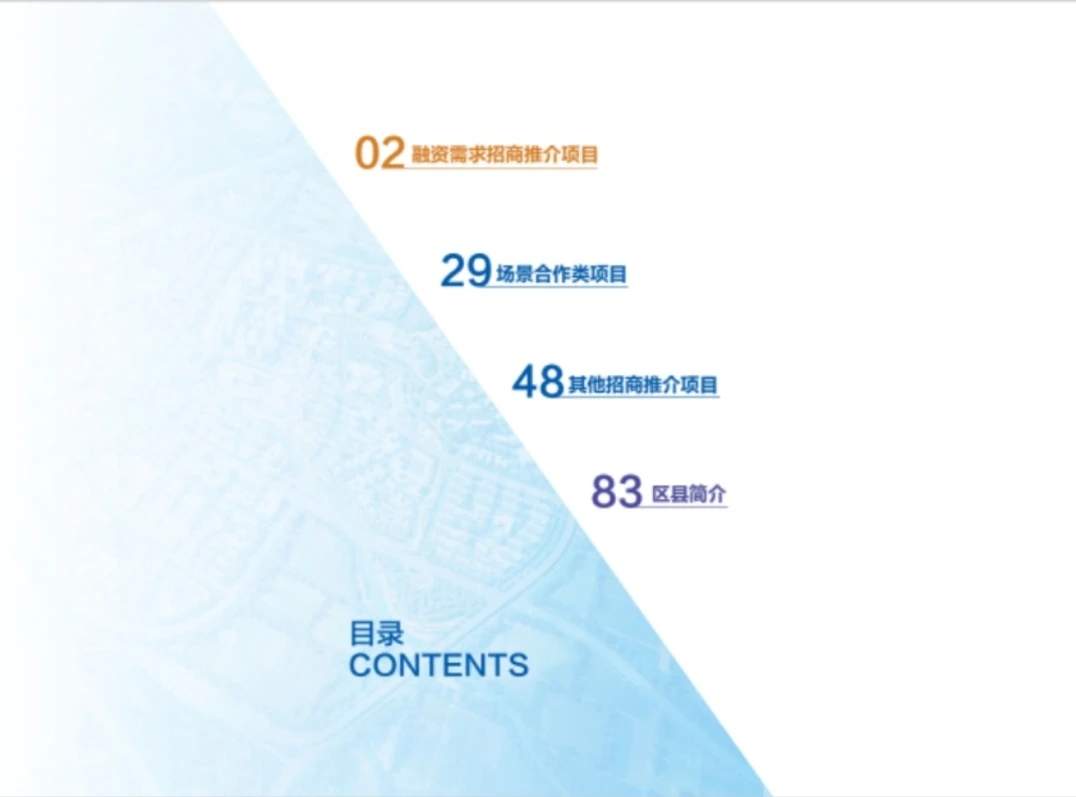 02 融资需求招商推介项目

29 场景合作类项目

48 其他招商推介项目

83 区县简介

目录
CONTENTS